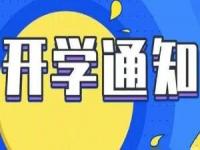 开学通知